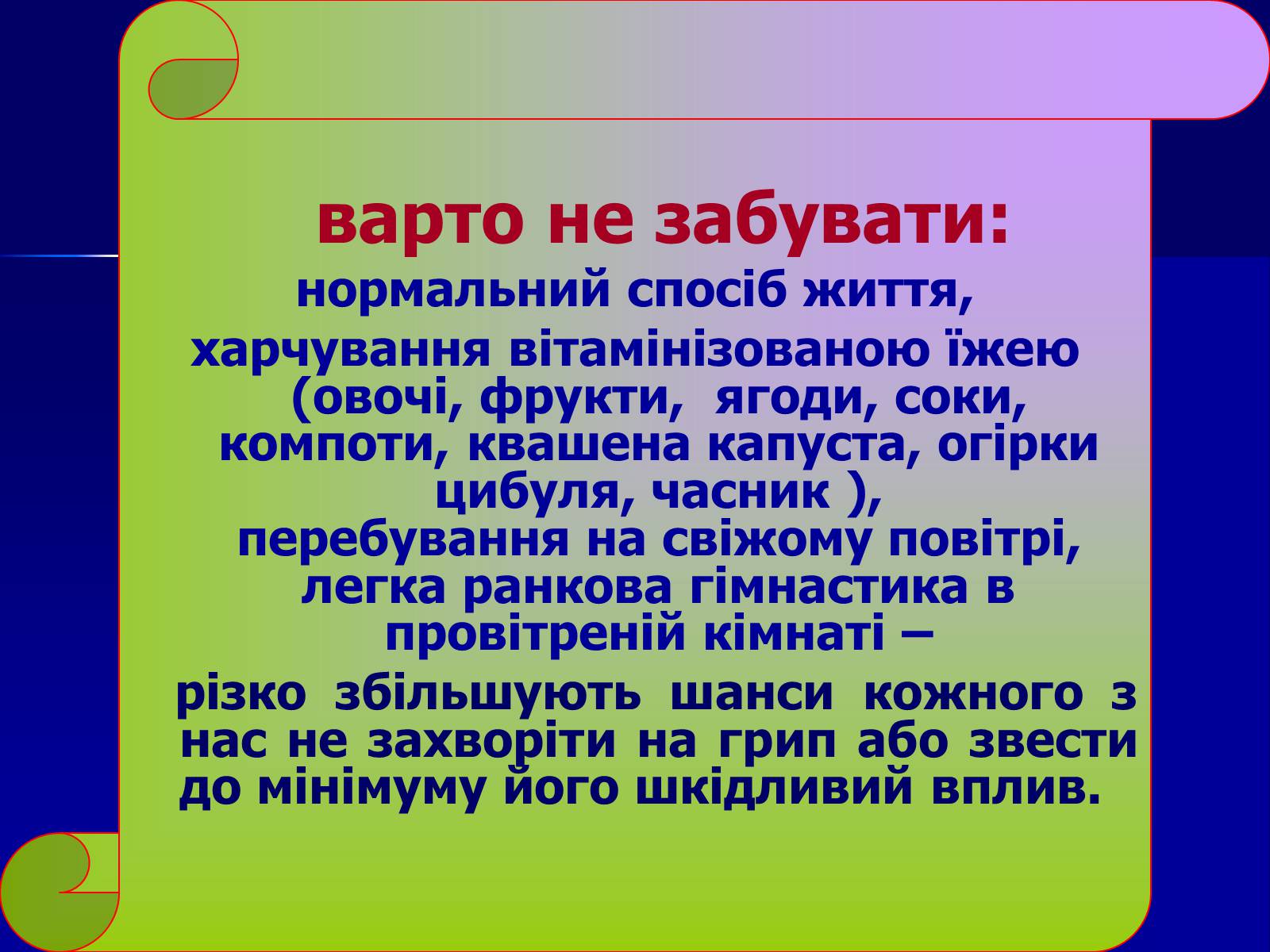 варто не забувати:

нормальний спосіб життя,

харчування вітамінізованою їжею (овочі, фрукти, ягоди, соки, компоти, квашена капуста, огірки цибуля, часник ),
перебування на свіжому повітрі, легка ранкова гімнастика в провітреній кімнаті –

різко збільшують шанси кожного з нас не захворіти на грип або звести до мінімуму його шкідливий вплив.